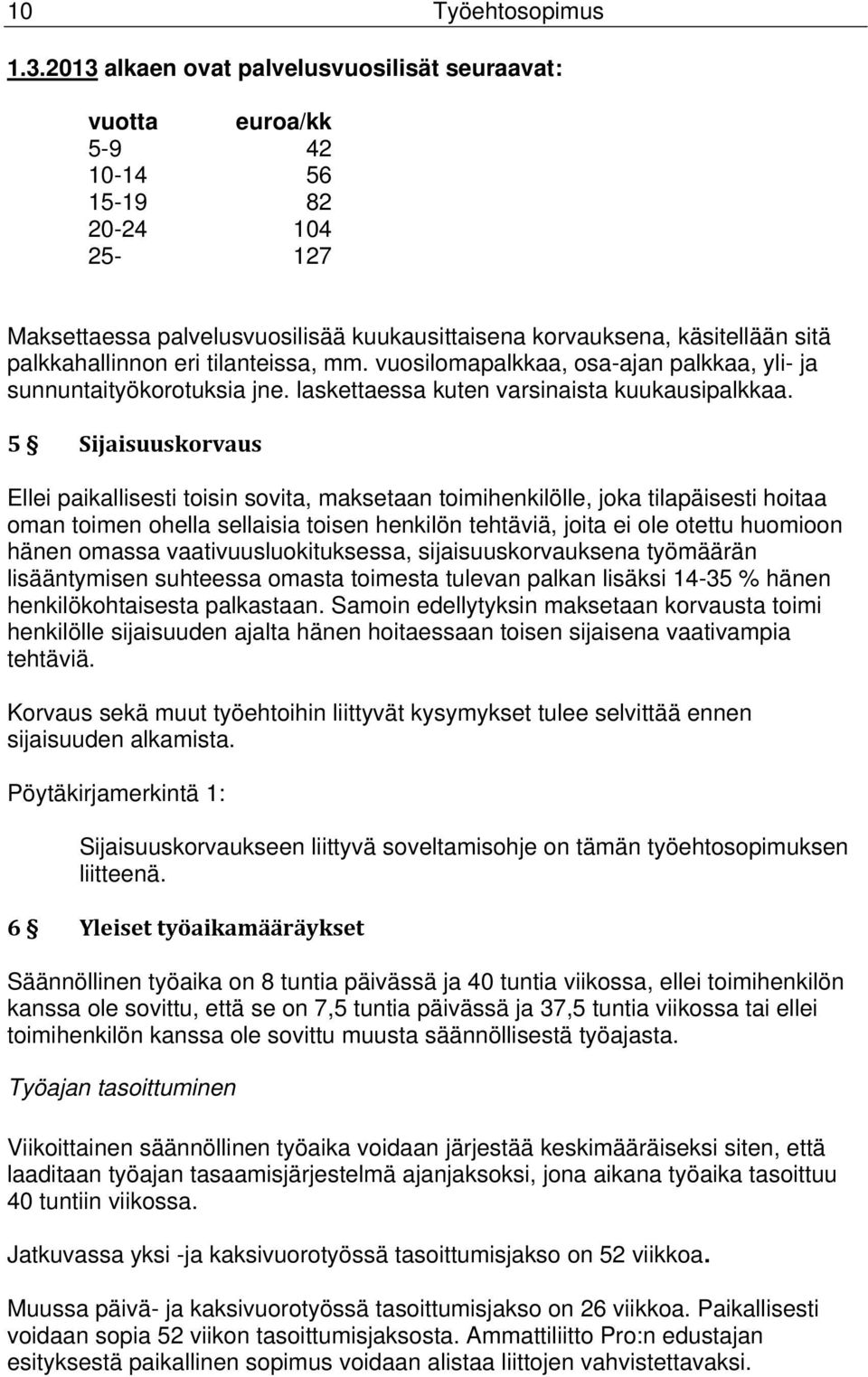 10 Työehtosopimus

1.3.2013 alkaen ovat palvelusvuosilisät seuraavat:

| vuotta | euroa/kk |
|---|---|
| 5-9 | 42 |
| 10-14 | 56 |
| 15-19 | 82 |
| 20-24 | 104 |
| 25- | 127 |

Maksettaessa palvelusvuosilisää kuukausittaisena korvauksena, käsitellään sitä palkkahallinnon eri tilanteissa, mm. vuosilomapalkkaa, osa-ajan palkkaa, yli- ja sunnuntaityökorotuksia jne. laskettaessa kuten varsinaista kuukausipalkkaa.

5 § Sijaisuuskorvaus

Ellei paikallisesti toisin sovita, maksetaan toimihenkilölle, joka tilapäisesti hoitaa oman toimen ohella sellaisia toisen henkilön tehtäviä, joita ei ole otettu huomioon hänen omassa vaativuusluokituksessa, sijaisuuskorvauksena työmäärän lisääntymisen suhteessa omasta toimesta tulevan palkan lisäksi 14-35 % hänen henkilökohtaisesta palkastaan. Samoin edellytyksin maksetaan korvausta toimi henkilölle sijaisuuden ajalta hänen hoitaessaan toisen sijaisena vaativampia tehtäviä.

Korvaus sekä muut työehtoihin liittyvät kysymykset tulee selvittää ennen sijaisuuden alkamista.

Pöytäkirjamerkintä 1:

Sijaisuuskorvaukseen liittyvä soveltamisohje on tämän työehtosopimuksen liitteenä.

6 § Yleiset työaikamääräykset

Säännöllinen työaika on 8 tuntia päivässä ja 40 tuntia viikossa, ellei toimihenkilön kanssa ole sovittu, että se on 7,5 tuntia päivässä ja 37,5 tuntia viikossa tai ellei toimihenkilön kanssa ole sovittu muusta säännöllisestä työajasta.

Työajan tasoittuminen

Viikoittainen säännöllinen työaika voidaan järjestää keskimääräiseksi siten, että laaditaan työajan tasaamisjärjestelmä ajanjaksoksi, jona aikana työaika tasoittuu 40 tuntiin viikossa.

Jatkuvassa yksi -ja kaksivuorotyössä tasoittumisjakso on 52 viikkoa.

Muussa päivä- ja kaksivuorotyössä tasoittumisjakso on 26 viikkoa. Paikallisesti voidaan sopia 52 viikon tasoittumisjaksosta. Ammattiliitto Pro:n edustajan esityksestä paikallinen sopimus voidaan alistaa liittojen vahvistettavaksi.